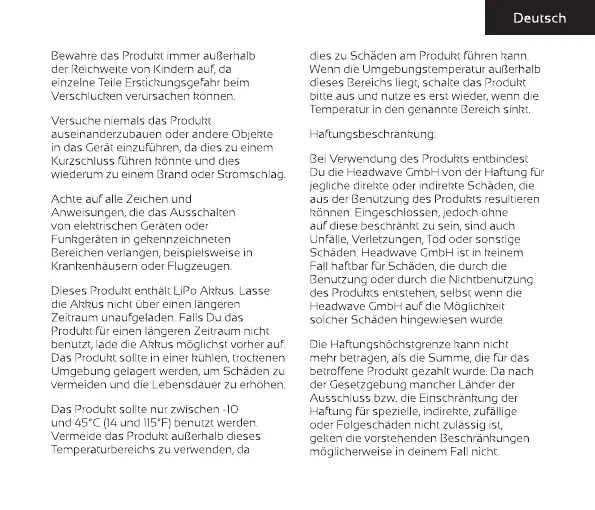 Deutsch

Bewahre das Produkt immer außerhalb der Reichweite von Kindern auf, da einzelne Teile Erstickungsgefahr beim Verschlucken verursachen können.

Versuche niemals das Produkt auseinanderzubauen oder andere Objekte in das Gerät einzuführen, da dies zu einem Kurzschluss führen könnte und dies wiederum zu einem Brand oder Stromschlag.

Achte auf alle Zeichen und Anweisungen, die das Ausschalten von elektrischen Geräten oder Funkgeräten in gekennzeichneten Bereichen verlangen, beispielsweise in Krankenhäusern oder Flugzeugen.

Dieses Produkt enthält LiPo Akkus. Lasse die Akkus nicht über einen längeren Zeitraum unaufgeladen. Falls Du das Produkt für einen längeren Zeitraum nicht benutzt, lade die Akkus möglichst vorher auf. Das Produkt sollte in einer kühlen, trockenen Umgebung gelagert werden, um Schäden zu vermeiden und die Lebensdauer zu erhöhen.

Das Produkt sollte nur zwischen -10 und 45°C (14 und 115°F) benutzt werden. Vermeide das Produkt außerhalb dieses Temperaturbereichs zu verwenden, da dies zu Schäden am Produkt führen kann. Wenn die Umgebungstemperatur außerhalb dieses Bereichs liegt, schalte das Produkt bitte aus und nutze es erst wieder, wenn die Temperatur in den genannte Bereich sinkt.

Haftungsbeschränkung:

Bei Verwendung des Produkts entbindest Du die Headwave GmbH von der Haftung für jegliche direkte oder indirekte Schäden, die aus der Benutzung des Produkts resultieren können. Eingeschlossen, jedoch ohne auf diese beschränkt zu sein, sind auch Unfälle, Verletzungen, Tod oder sonstige Schäden. Headwave GmbH ist in keinem Fall haftbar für Schäden, die durch die Benutzung oder durch die Nichtbenutzung des Produkts entstehen, selbst wenn die Headwave GmbH auf die Möglichkeit solcher Schäden hingewiesen wurde.

Die Haftungshöchstgrenze kann nicht mehr betragen, als die Summe, die für das betroffene Produkt gezahlt wurde. Da nach der Gesetzgebung mancher Länder der Ausschluss bzw. die Einschränkung der Haftung für spezielle, indirekte, zufällige oder Folgeschäden nicht zulässig ist, gelten die vorstehenden Beschränkungen möglicherweise in deinem Fall nicht.